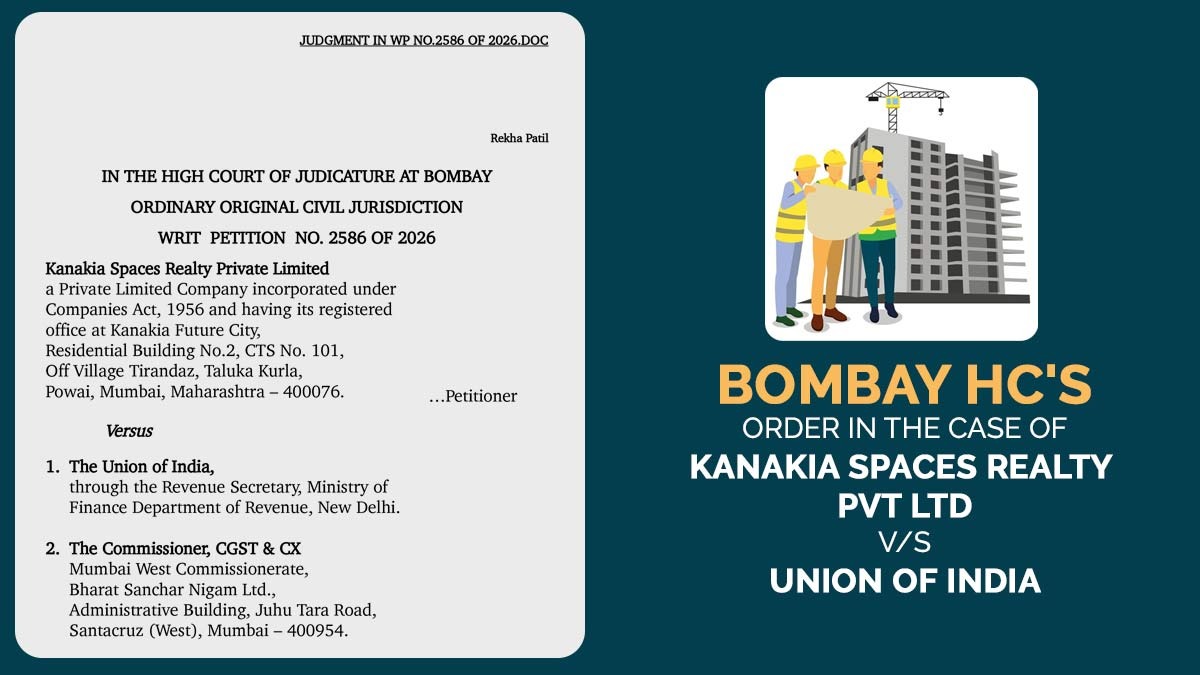 JUDGMENT IN WP NO.2586 OF 2026.DOC

Rekha Patil

IN THE HIGH COURT OF JUDICATURE AT BOMBAY
ORDINARY ORIGINAL CIVIL JURISDICTION
WRIT PETITION NO. 2586 OF 2026

Kanakia Spaces Realty Private Limited
a Private Limited Company incorporated under Companies Act, 1956 and having its registered office at Kanakia Future City, Residential Building No.2, CTS No. 101, Off Village Tirandaz, Taluka Kurla, Powai, Mumbai, Maharashtra – 400076. …Petitioner

Versus

1. The Union of India, through the Revenue Secretary, Ministry of Finance Department of Revenue, New Delhi.

2. The Commissioner, CGST & CX Mumbai West Commissionerate, Bharat Sanchar Nigam Ltd., Administrative Building, Juhu Tara Road, Santacruz (West), Mumbai – 400954.

BOMBAY HC'S
ORDER IN THE CASE OF
KANAKIA SPACES REALTY PVT LTD
V/S
UNION OF INDIA